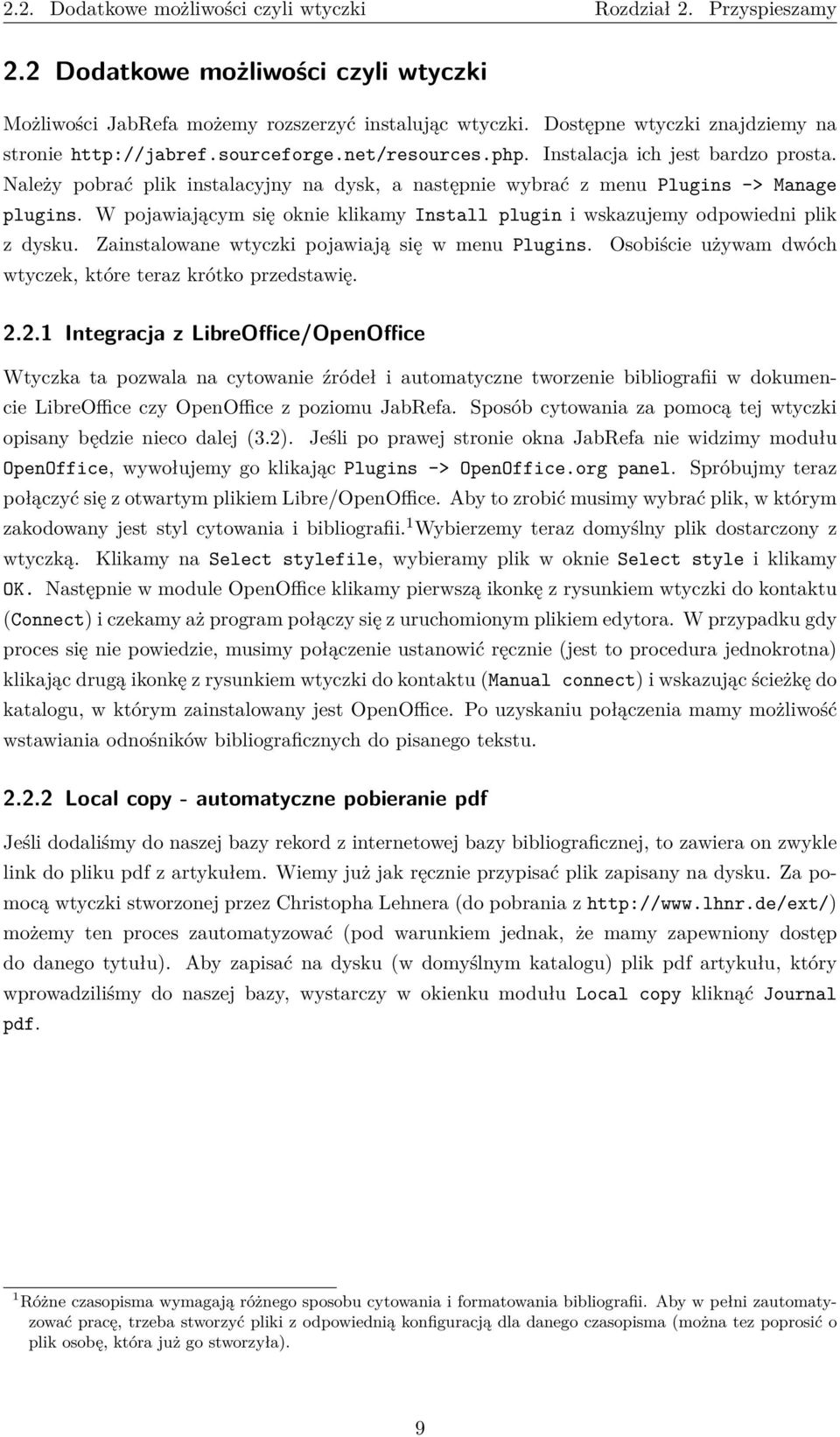 2.2. Dodatkowe możliwości czyli wtyczki Rozdział 2. Przyspieszamy

2.2 Dodatkowe możliwości czyli wtyczki

Możliwości JabRefa możemy rozszerzyć instalując wtyczki. Dostępne wtyczki znajdziemy na stronie http://jabref.sourceforge.net/resources.php. Instalacja ich jest bardzo prosta. Należy pobrać plik instalacyjny na dysk, a następnie wybrać z menu Plugins -> Manage plugins. W pojawiającym się oknie klikamy Install plugin i wskazujemy odpowiedni plik z dysku. Zainstalowane wtyczki pojawiają się w menu Plugins. Osobiście używam dwóch wtyczek, które teraz krótko przedstawię.

2.2.1 Integracja z LibreOffice/OpenOffice

Wtyczka ta pozwala na cytowanie źródeł i automatyczne tworzenie bibliografii w dokumencie LibreOffice czy OpenOffice z poziomu JabRefa. Sposób cytowania za pomocą tej wtyczki opisany będzie nieco dalej (3.2). Jeśli po prawej stronie okna JabRefa nie widzimy modułu OpenOffice, wywołujemy go klikając Plugins -> OpenOffice.org panel. Spróbujmy teraz połączyć się z otwartym plikiem Libre/OpenOffice. Aby to zrobić musimy wybrać plik, w którym zakodowany jest styl cytowania i bibliografii.$^1$ Wybierzemy teraz domyślny plik dostarczony z wtyczką. Klikamy na Select stylefile, wybieramy plik w oknie Select style i klikamy OK. Następnie w module OpenOffice klikamy pierwszą ikonkę z rysunkiem wtyczki do kontaktu (Connect) i czekamy aż program połączy się z uruchomionym plikiem edytora. W przypadku gdy proces się nie powiedzie, musimy połączenie ustanowić ręcznie (jest to procedura jednokrotna) klikając drugą ikonkę z rysunkiem wtyczki do kontaktu (Manual connect) i wskazując ścieżkę do katalogu, w którym zainstalowany jest OpenOffice. Po uzyskaniu połączenia mamy możliwość wstawiania odnośników bibliograficznych do pisanego tekstu.

2.2.2 Local copy - automatyczne pobieranie pdf

Jeśli dodaliśmy do naszej bazy rekord z internetowej bazy bibliograficznej, to zawiera on zwykle link do pliku pdf z artykułem. Wiemy już jak ręcznie przypisać plik zapisany na dysku. Za pomocą wtyczki stworzonej przez Christopha Lehnera (do pobrania z http://www.lhnr.de/ext/) możemy ten proces zautomatyzować (pod warunkiem jednak, że mamy zapewniony dostęp do danego tytułu). Aby zapisać na dysku (w domyślnym katalogu) plik pdf artykułu, który wprowadziliśmy do naszej bazy, wystarczy w okienku modułu Local copy kliknąć Journal pdf.

$^1$Różne czasopisma wymagają różnego sposobu cytowania i formatowania bibliografii. Aby w pełni zautomatyzować pracę, trzeba stworzyć pliki z odpowiednią konfiguracją dla danego czasopisma (można tez poprosić o plik osobę, która już go stworzyła).

9